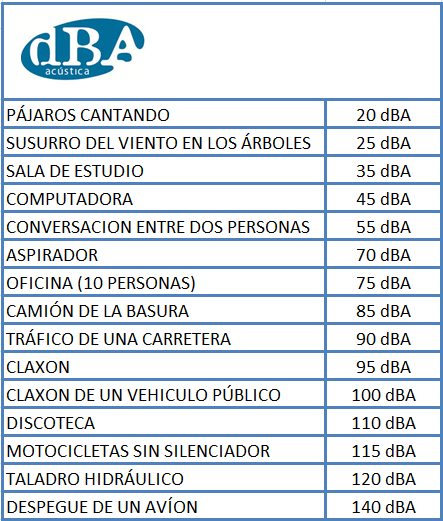 dBA
acústica

| | |
|---|---|
| PÁJAROS CANTANDO | 20 dBA |
| SUSURRO DEL VIENTO EN LOS ÁRBOLES | 25 dBA |
| SALA DE ESTUDIO | 35 dBA |
| COMPUTADORA | 45 dBA |
| CONVERSACION ENTRE DOS PERSONAS | 55 dBA |
| ASPIRADOR | 70 dBA |
| OFICINA (10 PERSONAS) | 75 dBA |
| CAMIÓN DE LA BASURA | 85 dBA |
| TRÁFICO DE UNA CARRETERA | 90 dBA |
| CLAXON | 95 dBA |
| CLAXON DE UN VEHICULO PÚBLICO | 100 dBA |
| DISCOTECA | 110 dBA |
| MOTOCICLETAS SIN SILENCIADOR | 115 dBA |
| TALADRO HIDRÁULICO | 120 dBA |
| DESPEGUE DE UN AVÍON | 140 dBA |